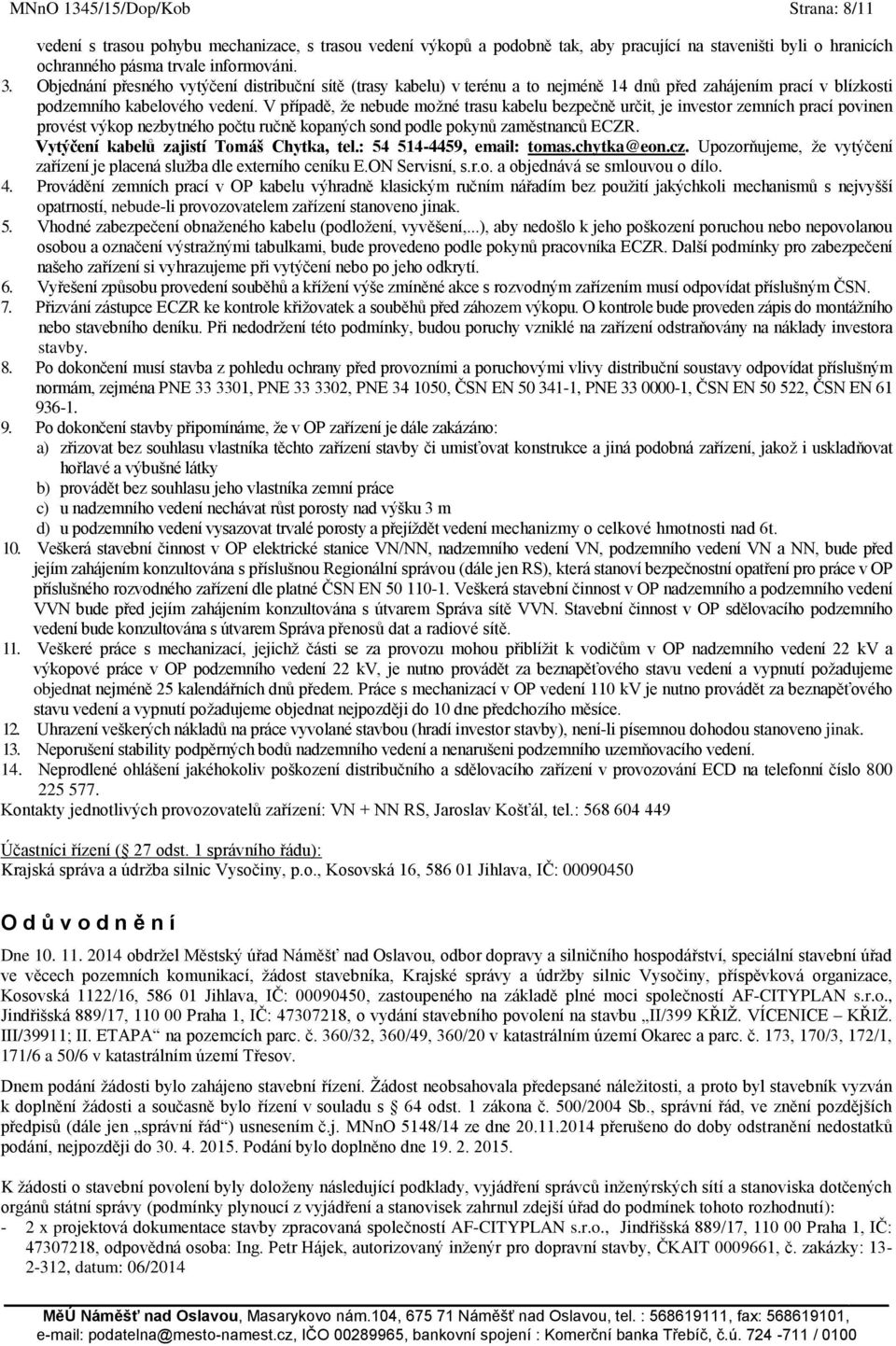 MNnO 1345/15/Dop/Kob Strana: 8/11

vedení s trasou pohybu mechanizace, s trasou vedení výkopů a podobně tak, aby pracující na staveništi byli o hranicích ochranného pásma trvale informováni.

3. Objednání přesného vytýčení distribuční sítě (trasy kabelu) v terénu a to nejméně 14 dnů před zahájením prací v blízkosti podzemního kabelového vedení. V případě, že nebude možné trasu kabelu bezpečně určit, je investor zemních prací povinen provést výkop nezbytného počtu ručně kopaných sond podle pokynů zaměstnanců ECZR. Vytýčení kabelů zajistí Tomáš Chytka, tel.: 54 514-4459, email: tomas.chytka@eon.cz. Upozorňujeme, že vytýčení zařízení je placená služba dle externího ceníku E.ON Servisní, s.r.o. a objednává se smlouvou o dílo.
4. Provádění zemních prací v OP kabelu výhradně klasickým ručním nářadím bez použití jakýchkoli mechanismů s nejvyšší opatrností, nebude-li provozovatelem zařízení stanoveno jinak.
5. Vhodné zabezpečení obnaženého kabelu (podložení, vyvěšení,...), aby nedošlo k jeho poškození poruchou nebo nepovolanou osobou a označení výstražnými tabulkami, bude provedeno podle pokynů pracovníka ECZR. Další podmínky pro zabezpečení našeho zařízení si vyhrazujeme při vytýčení nebo po jeho odkrytí.
6. Vyřešení způsobu provedení souběhů a křížení výše zmíněné akce s rozvodným zařízením musí odpovídat příslušným ČSN.
7. Přizvání zástupce ECZR ke kontrole křižovatek a souběhů před záhozem výkopu. O kontrole bude proveden zápis do montážního nebo stavebního deníku. Při nedodržení této podmínky, budou poruchy vzniklé na zařízení odstraňovány na náklady investora stavby.
8. Po dokončení musí stavba z pohledu ochrany před provozními a poruchovými vlivy distribuční soustavy odpovídat příslušným normám, zejména PNE 33 3301, PNE 33 3302, PNE 34 1050, ČSN EN 50 341-1, PNE 33 0000-1, ČSN EN 50 522, ČSN EN 61 936-1.
9. Po dokončení stavby připomínáme, že v OP zařízení je dále zakázáno:
a) zřizovat bez souhlasu vlastníka těchto zařízení stavby či umisťovat konstrukce a jiná podobná zařízení, jakož i uskladňovat hořlavé a výbušné látky
b) provádět bez souhlasu jeho vlastníka zemní práce
c) u nadzemního vedení nechávat růst porosty nad výšku 3 m
d) u podzemního vedení vysazovat trvalé porosty a přejíždět vedení mechanizmy o celkové hmotnosti nad 6t.
10. Veškerá stavební činnost v OP elektrické stanice VN/NN, nadzemního vedení VN, podzemního vedení VN a NN, bude před jejím zahájením konzultována s příslušnou Regionální správou (dále jen RS), která stanoví bezpečnostní opatření pro práce v OP příslušného rozvodného zařízení dle platné ČSN EN 50 110-1. Veškerá stavební činnost v OP nadzemního a podzemního vedení VVN bude před jejím zahájením konzultována s útvarem Správa sítě VVN. Stavební činnost v OP sdělovacího podzemního vedení bude konzultována s útvarem Správa přenosů dat a radiové sítě.
11. Veškeré práce s mechanizací, jejichž části se za provozu mohou přiblížit k vodičům v OP nadzemního vedení 22 kV a výkopové práce v OP podzemního vedení 22 kV, je nutno provádět za beznapěťového stavu vedení a vypnutí požadujeme objednat nejméně 25 kalendářních dnů předem. Práce s mechanizací v OP vedení 110 kV je nutno provádět za beznapěťového stavu vedení a vypnutí požadujeme objednat nejpozději do 10 dne předchozího měsíce.
12. Uhrazení veškerých nákladů na práce vyvolané stavbou (hradí investor stavby), není-li písemnou dohodou stanoveno jinak.
13. Neporušení stability podpěrných bodů nadzemního vedení a nenarušení podzemního uzemňovacího vedení.
14. Neprodlené ohlášení jakéhokoliv poškození distribučního a sdělovacího zařízení v provozování ECD na telefonní číslo 800 225 577.
Kontakty jednotlivých provozovatelů zařízení: VN + NN RS, Jaroslav Košťál, tel.: 568 604 449

Účastníci řízení (§ 27 odst. 1 správního řádu):
Krajská správa a údržba silnic Vysočiny, p.o., Kosovská 16, 586 01 Jihlava, IČ: 00090450

O d ů v o d n ě n í

Dne 10. 11. 2014 obdržel Městský úřad Náměšť nad Oslavou, odbor dopravy a silničního hospodářství, speciální stavební úřad ve věcech pozemních komunikací, žádost stavebníka, Krajské správy a údržby silnic Vysočiny, příspěvková organizace, Kosovská 1122/16, 586 01 Jihlava, IČ: 00090450, zastoupeného na základě plné moci společností AF-CITYPLAN s.r.o., Jindřišská 889/17, 110 00 Praha 1, IČ: 47307218, o vydání stavebního povolení na stavbu „II/399 KŘIŽ. VÍCENICE – KŘIŽ. III/39911; II. ETAPA“ na pozemcích parc. č. 360/32, 360/49, 360/20 v katastrálním území Okarec a parc. č. 173, 170/3, 172/1, 171/6 a 50/6 v katastrálním území Třesov.

Dnem podání žádosti bylo zahájeno stavební řízení. Žádost neobsahovala předepsané náležitosti, a proto byl stavebník vyzván k doplnění žádosti a současně bylo řízení v souladu s § 64 odst. 1 zákona č. 500/2004 Sb., správní řád, ve znění pozdějších předpisů (dále jen „správní řád“) usnesením č.j. MNnO 5148/14 ze dne 20.11.2014 přerušeno do doby odstranění nedostatků podání, nejpozději do 30. 4. 2015. Podání bylo doplněno dne 19. 2. 2015.

K žádosti o stavební povolení byly doloženy následující podklady, vyjádření správců inženýrských sítí a stanoviska dotčených orgánů státní správy (podmínky plynoucí z vyjádření a stanovisek zahrnul zdejší úřad do podmínek tohoto rozhodnutí):
- 2 x projektová dokumentace stavby zpracovaná společností AF-CITYPLAN s.r.o., Jindřišská 889/17, 110 00 Praha 1, IČ: 47307218, odpovědná osoba: Ing. Petr Hájek, autorizovaný inženýr pro dopravní stavby, ČKAIT 0009661, č. zakázky: 13-2-312, datum: 06/2014

MěÚ Náměšť nad Oslavou, Masarykovo nám.104, 675 71 Náměšť nad Oslavou, tel. : 568619111, fax: 568619101,
e-mail: podatelna@mesto-namest.cz, IČO 00289965, bankovní spojení : Komerční banka Třebíč, č.ú. 724 -711 / 0100